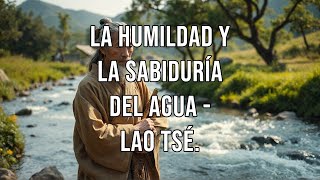 LA HUMILDAD Y LA SABIDURÍA DEL AGUA - LAO TSÉ.